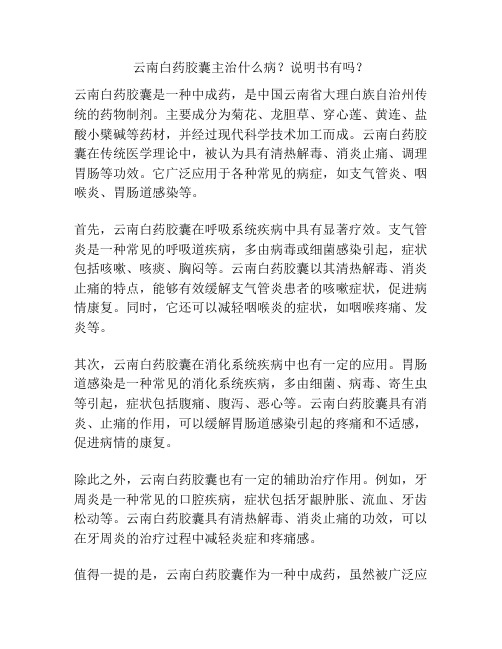 云南白药胶囊主治什么病？说明书有吗？

云南白药胶囊是一种中成药，是中国云南省大理白族自治州传统的药物制剂。主要成分为菊花、龙胆草、穿心莲、黄连、盐酸小檗碱等药材，并经过现代科学技术加工而成。云南白药胶囊在传统医学理论中，被认为具有清热解毒、消炎止痛、调理胃肠等功效。它广泛应用于各种常见的病症，如支气管炎、咽喉炎、胃肠道感染等。

首先，云南白药胶囊在呼吸系统疾病中具有显著疗效。支气管炎是一种常见的呼吸道疾病，多由病毒或细菌感染引起，症状包括咳嗽、咳痰、胸闷等。云南白药胶囊以其清热解毒、消炎止痛的特点，能够有效缓解支气管炎患者的咳嗽症状，促进病情康复。同时，它还可以减轻咽喉炎的症状，如咽喉疼痛、发炎等。

其次，云南白药胶囊在消化系统疾病中也有一定的应用。胃肠道感染是一种常见的消化系统疾病，多由细菌、病毒、寄生虫等引起，症状包括腹痛、腹泻、恶心等。云南白药胶囊具有消炎、止痛的作用，可以缓解胃肠道感染引起的疼痛和不适感，促进病情的康复。

除此之外，云南白药胶囊也有一定的辅助治疗作用。例如，牙周炎是一种常见的口腔疾病，症状包括牙龈肿胀、流血、牙齿松动等。云南白药胶囊具有清热解毒、消炎止痛的功效，可以在牙周炎的治疗过程中减轻炎症和疼痛感。

值得一提的是，云南白药胶囊作为一种中成药，虽然被广泛应